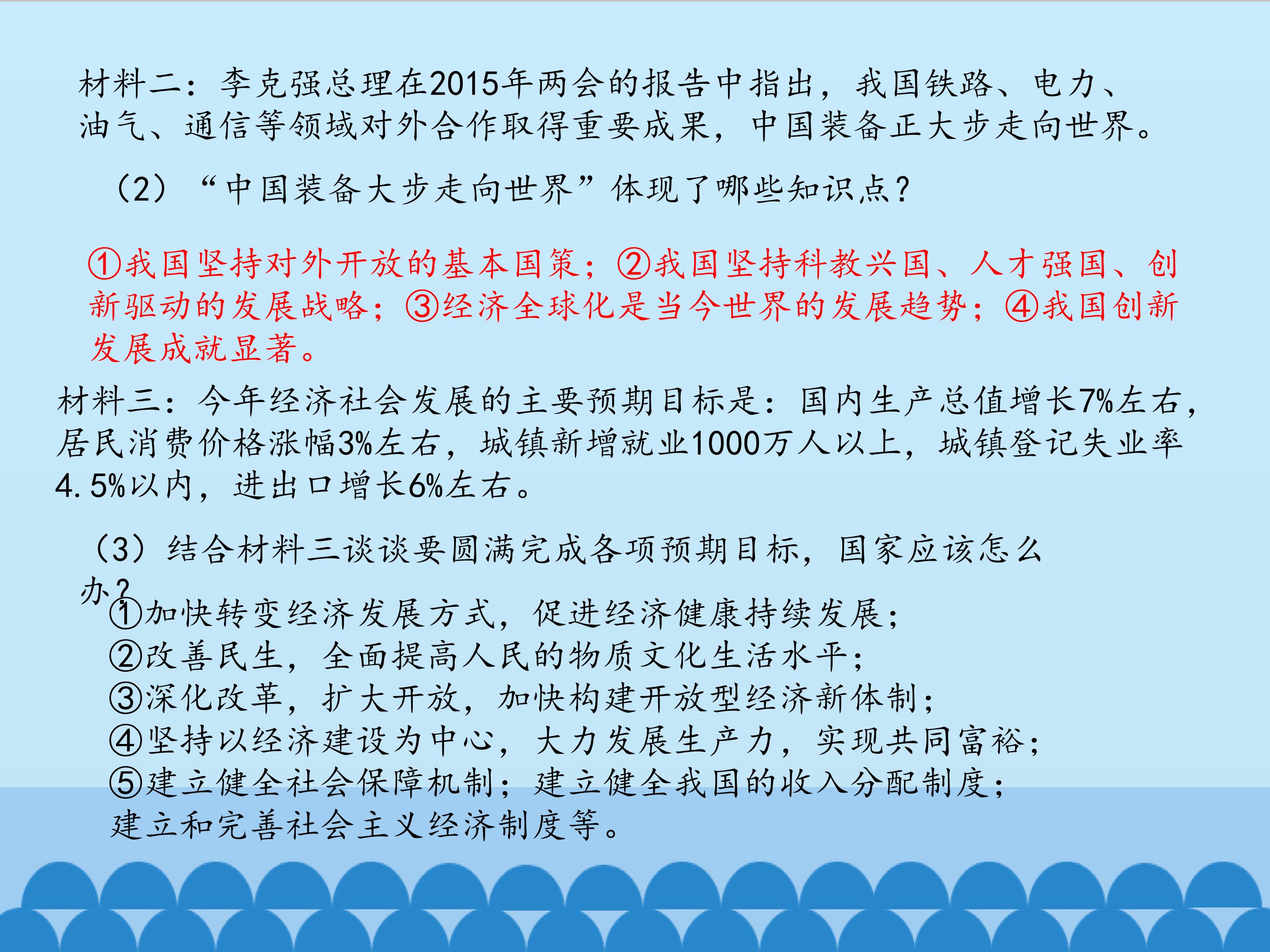 材料二：李克强总理在2015年两会的报告中指出，我国铁路、电力、油气、通信等领域对外合作取得重要成果，中国装备正大步走向世界。

（2）“中国装备大步走向世界”体现了哪些知识点？

①我国坚持对外开放的基本国策；②我国坚持科教兴国、人才强国、创新驱动的发展战略；③经济全球化是当今世界的发展趋势；④我国创新发展成就显著。

材料三：今年经济社会发展的主要预期目标是：国内生产总值增长7%左右，居民消费价格涨幅3%左右，城镇新增就业1000万人以上，城镇登记失业率4.5%以内，进出口增长6%左右。

（3）结合材料三谈谈要圆满完成各项预期目标，国家应该怎么办？

①加快转变经济发展方式，促进经济健康持续发展；
②改善民生，全面提高人民的物质文化生活水平；
③深化改革，扩大开放，加快构建开放型经济新体制；
④坚持以经济建设为中心，大力发展生产力，实现共同富裕；
⑤建立健全社会保障机制；建立健全我国的收入分配制度；建立和完善社会主义经济制度等。